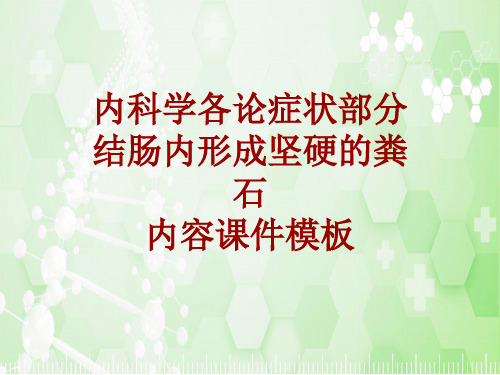 内科学各论症状部分结肠内形成坚硬的粪石
内容课件模板